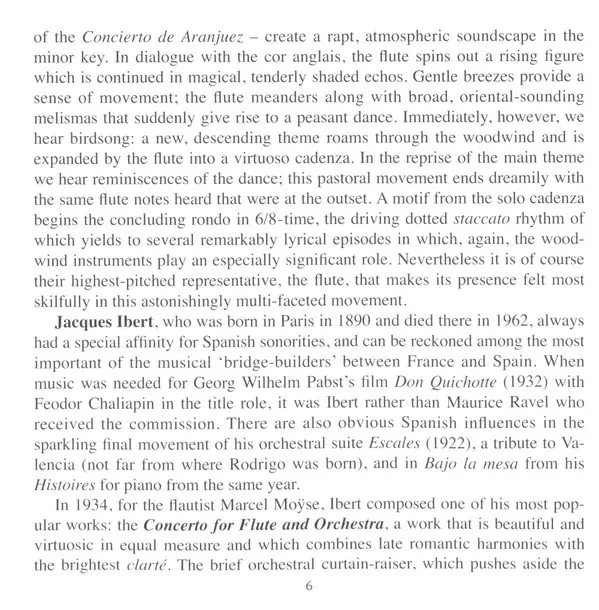 of the Concierto de Aranjuez – create a rapt, atmospheric soundscape in the minor key. In dialogue with the cor anglais, the flute spins out a rising figure which is continued in magical, tenderly shaded echos. Gentle breezes provide a sense of movement; the flute meanders along with broad, oriental-sounding melismas that suddenly give rise to a peasant dance. Immediately, however, we hear birdsong: a new, descending theme roams through the woodwind and is expanded by the flute into a virtuoso cadenza. In the reprise of the main theme we hear reminiscences of the dance; this pastoral movement ends dreamily with the same flute notes heard that were at the outset. A motif from the solo cadenza begins the concluding rondo in 6/8-time, the driving dotted staccato rhythm of which yields to several remarkably lyrical episodes in which, again, the woodwind instruments play an especially significant role. Nevertheless it is of course their highest-pitched representative, the flute, that makes its presence felt most skilfully in this astonishingly multi-faceted movement.

Jacques Ibert, who was born in Paris in 1890 and died there in 1962, always had a special affinity for Spanish sonorities, and can be reckoned among the most important of the musical 'bridge-builders' between France and Spain. When music was needed for Georg Wilhelm Pabst's film Don Quichotte (1932) with Feodor Chaliapin in the title role, it was Ibert rather than Maurice Ravel who received the commission. There are also obvious Spanish influences in the sparkling final movement of his orchestral suite Escales (1922), a tribute to Valencia (not far from where Rodrigo was born), and in Bajo la mesa from his Histoires for piano from the same year.

In 1934, for the flautist Marcel Moÿse, Ibert composed one of his most popular works: the Concerto for Flute and Orchestra, a work that is beautiful and virtuosic in equal measure and which combines late romantic harmonies with the brightest clarté. The brief orchestral curtain-raiser, which pushes aside the

6